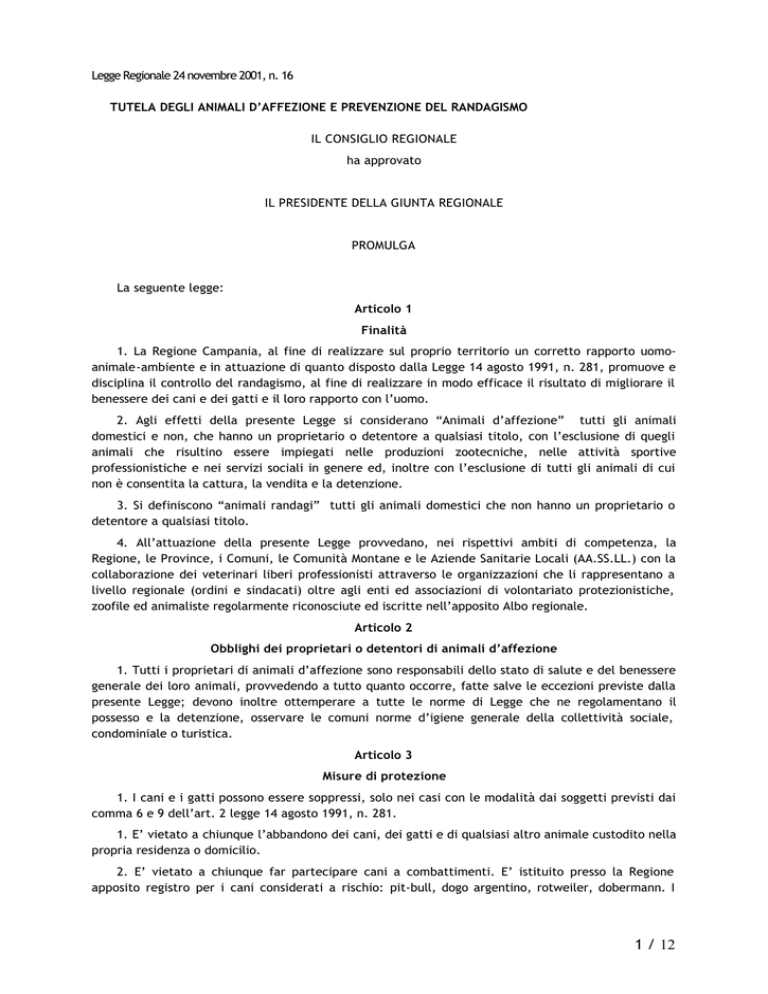 Legge Regionale 24 novembre 2001, n. 16

TUTELA DEGLI ANIMALI D'AFFEZIONE E PREVENZIONE DEL RANDAGISMO

IL CONSIGLIO REGIONALE
ha approvato

IL PRESIDENTE DELLA GIUNTA REGIONALE

PROMULGA

La seguente legge:

Articolo 1
Finalità

1. La Regione Campania, al fine di realizzare sul proprio territorio un corretto rapporto uomo-animale-ambiente e in attuazione di quanto disposto dalla Legge 14 agosto 1991, n. 281, promuove e disciplina il controllo del randagismo, al fine di realizzare in modo efficace il risultato di migliorare il benessere dei cani e dei gatti e il loro rapporto con l'uomo.

2. Agli effetti della presente Legge si considerano "Animali d'affezione" tutti gli animali domestici e non, che hanno un proprietario o detentore a qualsiasi titolo, con l'esclusione di quegli animali che risultino essere impiegati nelle produzioni zootecniche, nelle attività sportive professionistiche e nei servizi sociali in genere ed, inoltre con l'esclusione di tutti gli animali di cui non è consentita la cattura, la vendita e la detenzione.

3. Si definiscono "animali randagi" tutti gli animali domestici che non hanno un proprietario o detentore a qualsiasi titolo.

4. All'attuazione della presente Legge provvedano, nei rispettivi ambiti di competenza, la Regione, le Province, i Comuni, le Comunità Montane e le Aziende Sanitarie Locali (AA.SS.LL.) con la collaborazione dei veterinari liberi professionisti attraverso le organizzazioni che li rappresentano a livello regionale (ordini e sindacati) oltre agli enti ed associazioni di volontariato protezionistiche, zoofile ed animaliste regolarmente riconosciute ed iscritte nell'apposito Albo regionale.

Articolo 2
Obblighi dei proprietari o detentori di animali d'affezione

1. Tutti i proprietari di animali d'affezione sono responsabili dello stato di salute e del benessere generale dei loro animali, provvedendo a tutto quanto occorre, fatte salve le eccezioni previste dalla presente Legge; devono inoltre ottemperare a tutte le norme di Legge che ne regolamentano il possesso e la detenzione, osservare le comuni norme d'igiene generale della collettività sociale, condominiale o turistica.

Articolo 3
Misure di protezione

1. I cani e i gatti possono essere soppressi, solo nei casi con le modalità dai soggetti previsti dai comma 6 e 9 dell'art. 2 legge 14 agosto 1991, n. 281.

1. E' vietato a chiunque l'abbandono dei cani, dei gatti e di qualsiasi altro animale custodito nella propria residenza o domicilio.

2. E' vietato a chiunque far partecipare cani a combattimenti. E' istituito presso la Regione apposito registro per i cani considerati a rischio: pit-bull, dogo argentino, rotweiler, dobermann. I

1 / 12